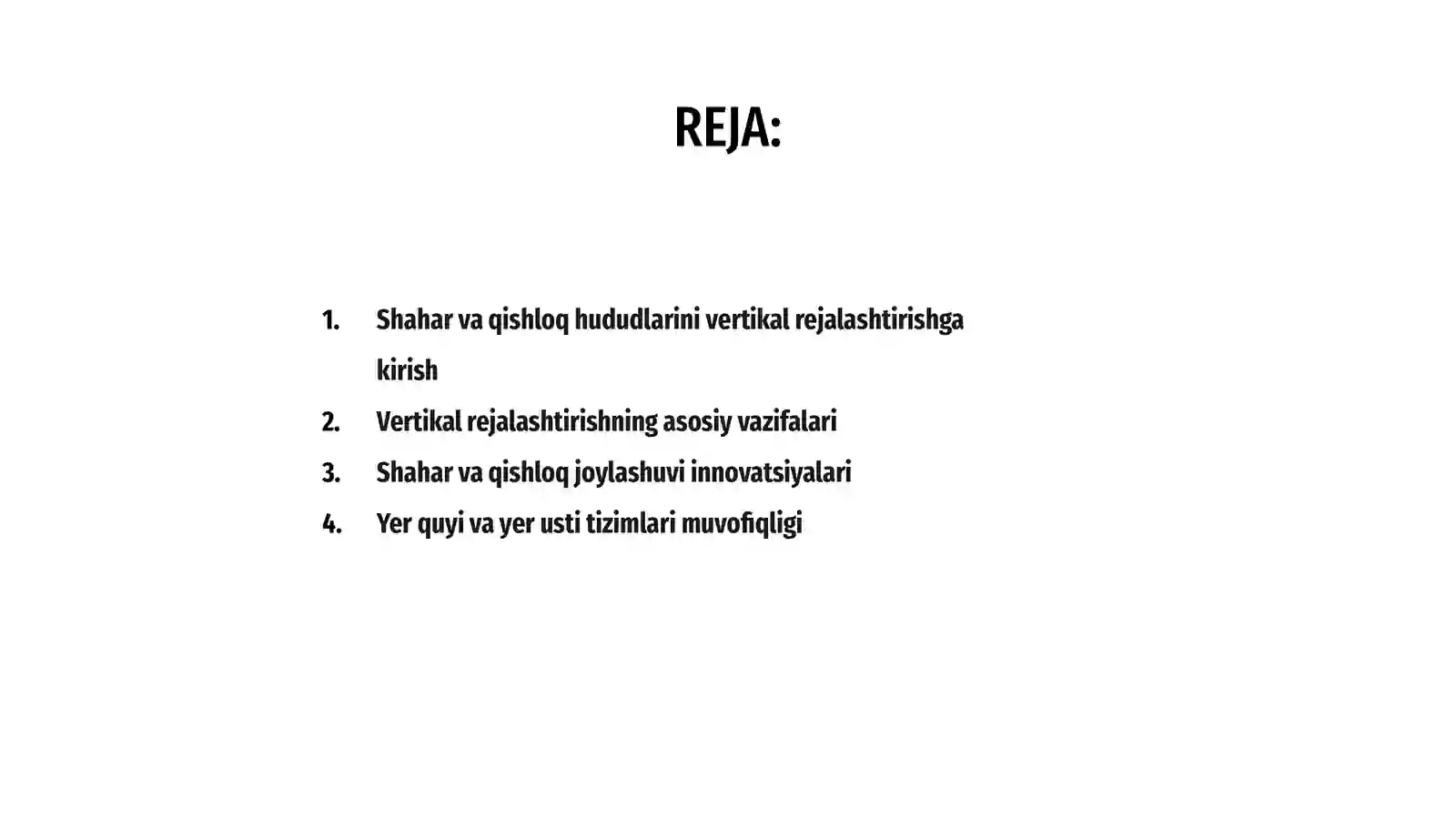 REJA:

1. Shahar va qishloq hududlarini vertikal rejalashtirishga kirish
2. Vertikal rejalashtirishning asosiy vazifalari
3. Shahar va qishloq joylashuvi innovatsiyalari
4. Yer quyi va yer usti tizimlari muvofiqligi